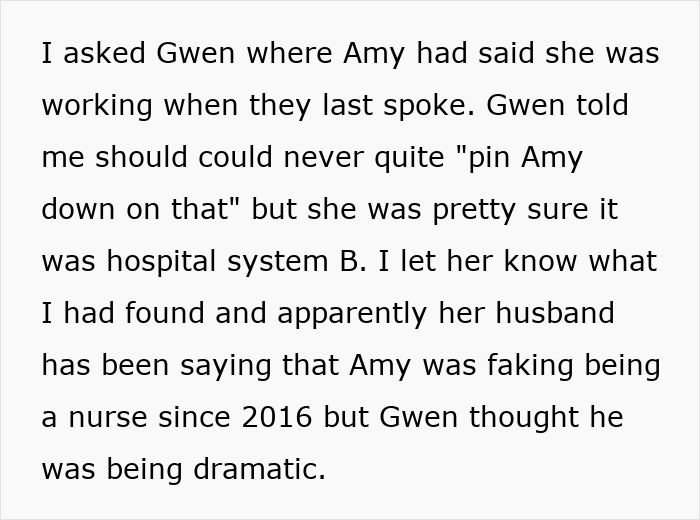 I asked Gwen where Amy had said she was working when they last spoke. Gwen told me should could never quite "pin Amy down on that" but she was pretty sure it was hospital system B. I let her know what I had found and apparently her husband has been saying that Amy was faking being a nurse since 2016 but Gwen thought he was being dramatic.